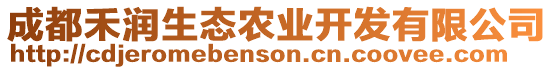 成都禾润生态农业开发有限公司
http://cdjeromebenson.cn.coovee.com